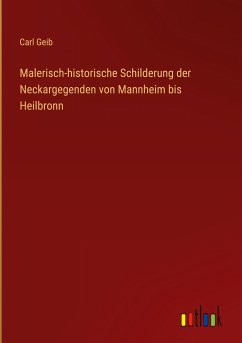 Carl Geib

Malerisch-historische Schilderung der Neckargegenden von Mannheim bis Heilbronn

outlook